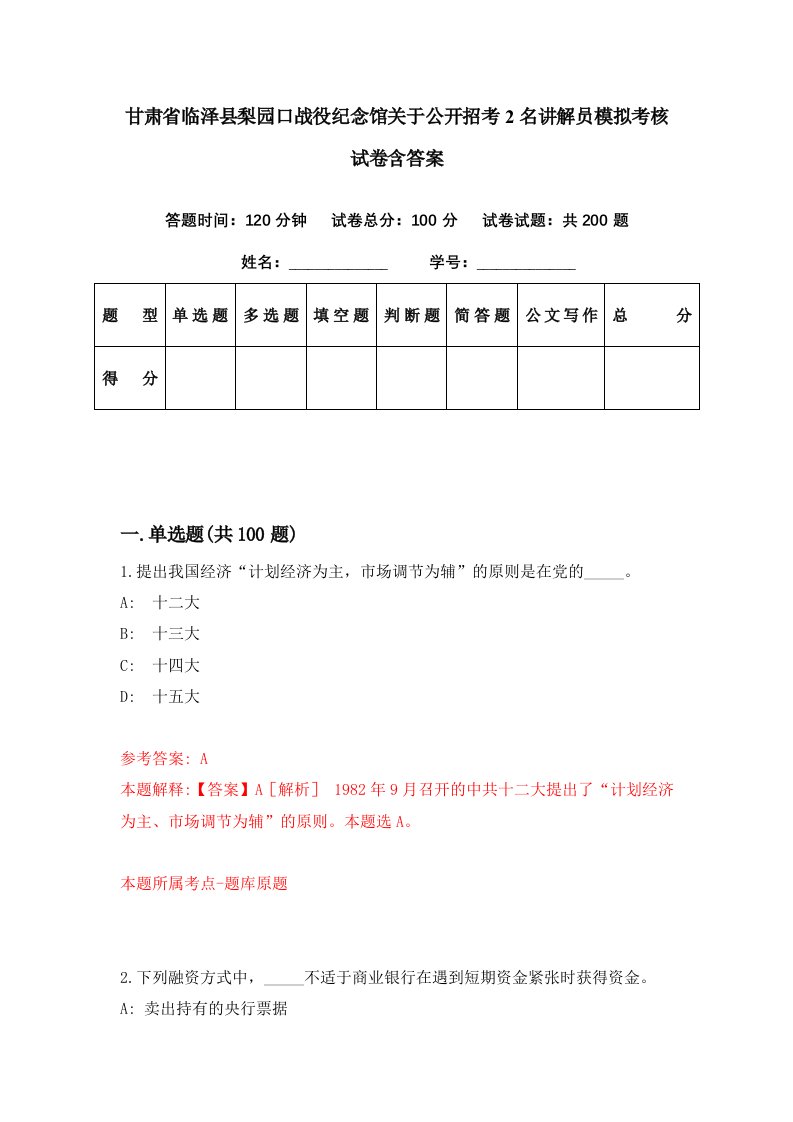 甘肃省临泽县梨园口战役纪念馆关于公开招考2名讲解员模拟考核试卷含答案

答题时间：120分钟　试卷总分：100分　试卷试题：共200题

姓名：____________　学号：____________

| 题　型 | 单选题 | 多选题 | 填空题 | 判断题 | 简答题 | 公文写作 | 总　分 |
|---|---|---|---|---|---|---|---|
| 得　分 | | | | | | | |

一.单选题(共100题)

1.提出我国经济“计划经济为主，市场调节为辅”的原则是在党的_____。

A:　十二大

B:　十三大

C:　十四大

D:　十五大

参考答案: A

本题解释:【答案】A［解析］ 1982年9月召开的中共十二大提出了“计划经济为主、市场调节为辅”的原则。本题选A。

本题所属考点-题库原题

2.下列融资方式中，_____不适于商业银行在遇到短期资金紧张时获得资金。

A: 卖出持有的央行票据